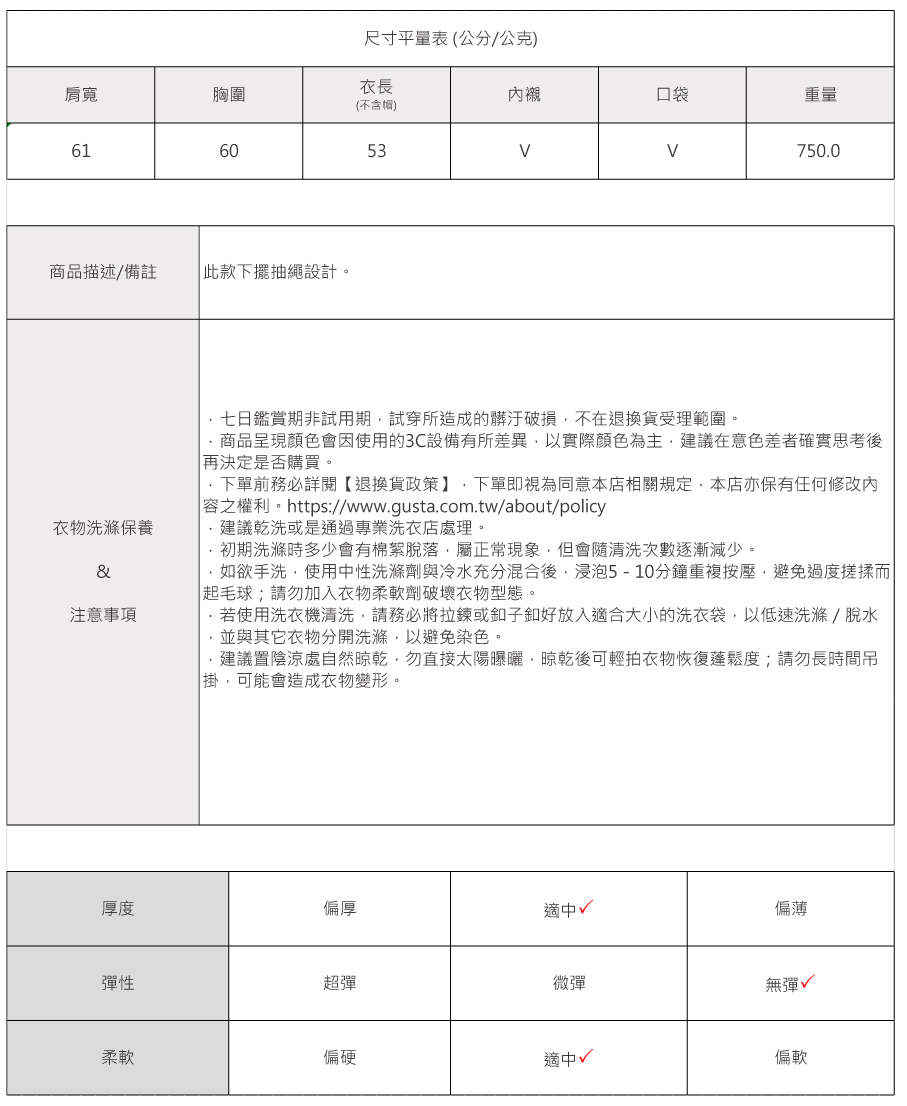 尺寸平量表 (公分/公克)

| 肩寬 | 胸圍 | 衣長 (不含帽) | 內襯 | 口袋 | 重量 |
|---|---|---|---|---|---|
| 61 | 60 | 53 | V | V | 750.0 |

| 商品描述/備註 | 此款下擺抽繩設計。 |
|---|---|
| 衣物洗滌保養 & 注意事項 | ．七日鑑賞期非試用期，試穿所造成的髒汙破損，不在退換貨受理範圍。 ．商品呈現顏色會因使用的3C設備有所差異，以實際顏色為主，建議在意色差者確實思考後再決定是否購買。 ．下單前務必詳閱【退換貨政策】，下單即視為同意本店相關規定，本店亦保有任何修改內容之權利。https://www.gusta.com.tw/about/policy ．建議乾洗或是通過專業洗衣店處理。 ．初期洗滌時多少會有棉絮脫落，屬正常現象，但會隨清洗次數逐漸減少。 ．如欲手洗，使用中性洗滌劑與冷水充分混合後，浸泡5 - 10分鐘重複按壓，避免過度搓揉而起毛球；請勿加入衣物柔軟劑破壞衣物型態。 ．若使用洗衣機清洗，請務必將拉鍊或釦子釦好放入適合大小的洗衣袋，以低速洗滌 / 脫水，並與其它衣物分開洗滌，以避免染色。 ．建議置陰涼處自然晾乾，勿直接太陽曝曬，晾乾後可輕拍衣物恢復蓬鬆度；請勿長時間吊掛，可能會造成衣物變形。 |

| 厚度 | 偏厚 | 適中✓ | 偏薄 |
|---|---|---|---|
| 彈性 | 超彈 | 微彈 | 無彈✓ |
| 柔軟 | 偏硬 | 適中✓ | 偏軟 |